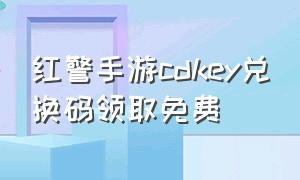 红警手游cdkey兑换码领取免费